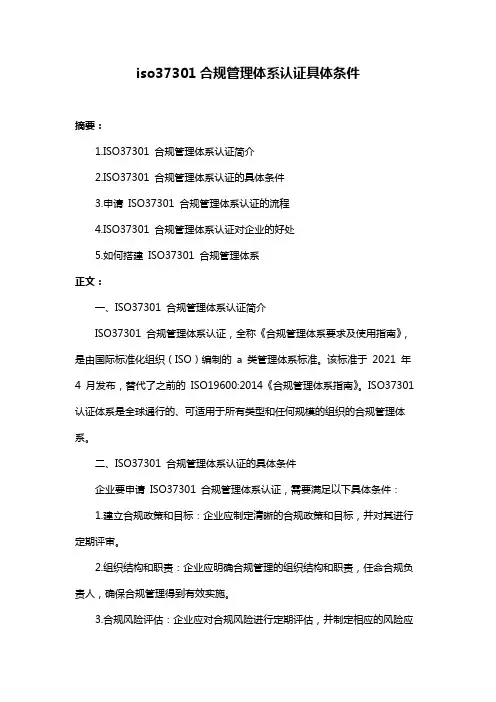 iso37301 合规管理体系认证具体条件

摘要：

1.ISO37301 合规管理体系认证简介

2.ISO37301 合规管理体系认证的具体条件

3.申请 ISO37301 合规管理体系认证的流程

4.ISO37301 合规管理体系认证对企业的好处

5.如何搭建 ISO37301 合规管理体系

正文：

一、ISO37301 合规管理体系认证简介

ISO37301 合规管理体系认证，全称《合规管理体系要求及使用指南》，是由国际标准化组织（ISO）编制的 a 类管理体系标准。该标准于 2021 年 4 月发布，替代了之前的 ISO19600:2014《合规管理体系指南》。ISO37301 认证体系是全球通行的、可适用于所有类型和任何规模的组织的合规管理体系。

二、ISO37301 合规管理体系认证的具体条件

企业要申请 ISO37301 合规管理体系认证，需要满足以下具体条件：

1.建立合规政策和目标：企业应制定清晰的合规政策和目标，并对其进行定期评审。

2.组织结构和职责：企业应明确合规管理的组织结构和职责，任命合规负责人，确保合规管理得到有效实施。

3.合规风险评估：企业应对合规风险进行定期评估，并制定相应的风险应